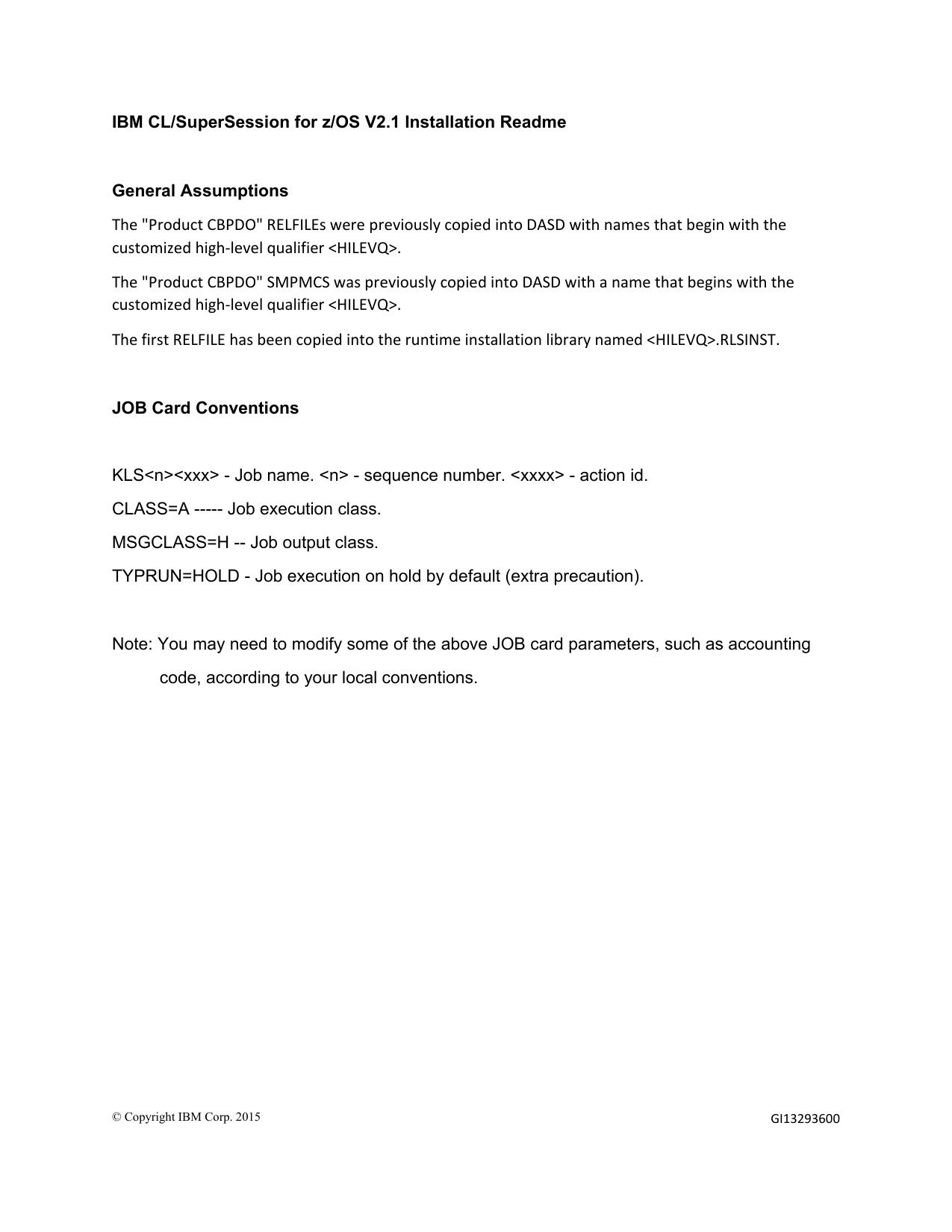 IBM CL/SuperSession for z/OS V2.1 Installation Readme

General Assumptions

The "Product CBPDO" RELFILEs were previously copied into DASD with names that begin with the customized high-level qualifier <HILEVQ>.

The "Product CBPDO" SMPMCS was previously copied into DASD with a name that begins with the customized high-level qualifier <HILEVQ>.

The first RELFILE has been copied into the runtime installation library named <HILEVQ>.RLSINST.

JOB Card Conventions

KLS<n><xxx> - Job name. <n> - sequence number. <xxxx> - action id.

CLASS=A ----- Job execution class.

MSGCLASS=H -- Job output class.

TYPRUN=HOLD - Job execution on hold by default (extra precaution).

Note: You may need to modify some of the above JOB card parameters, such as accounting code, according to your local conventions.

© Copyright IBM Corp. 2015

GI13293600